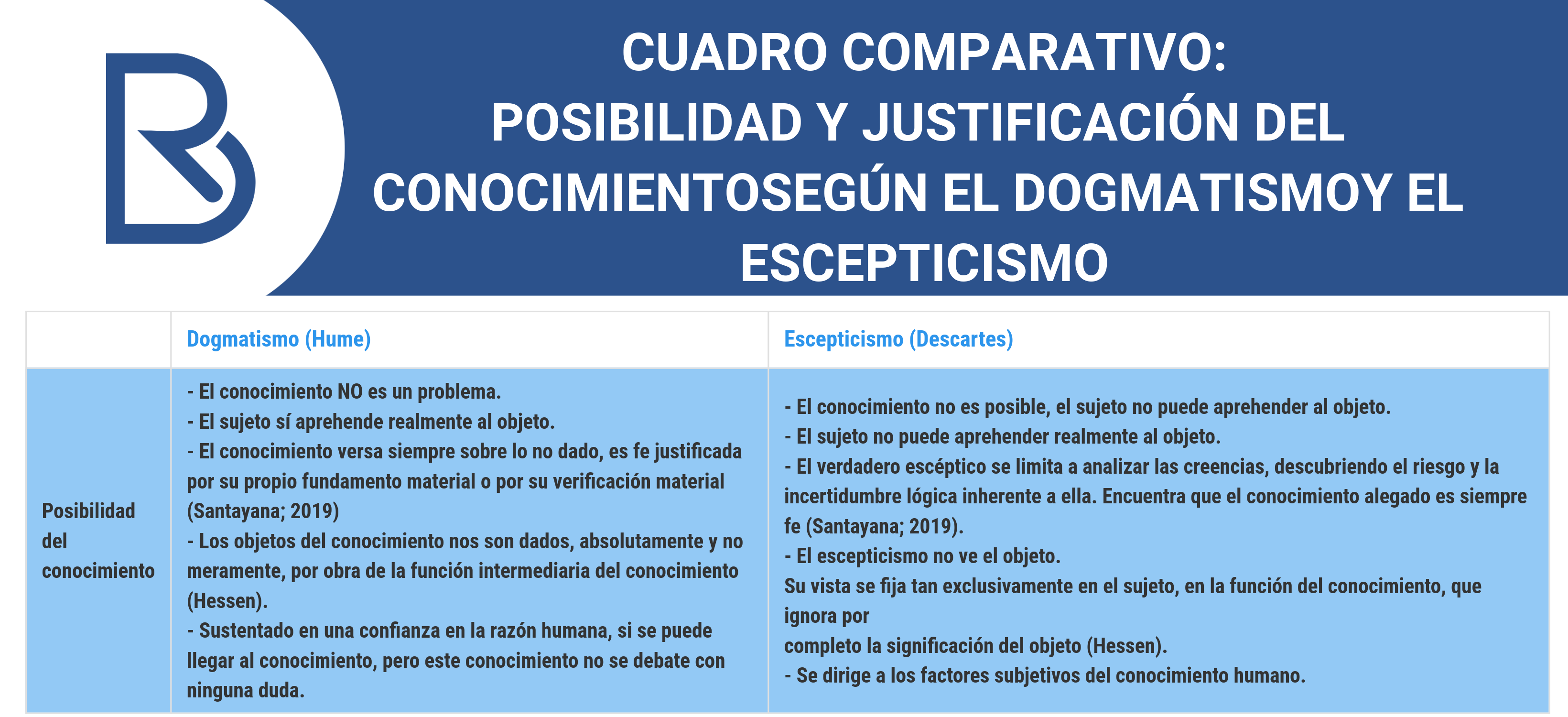 CUADRO COMPARATIVO:
POSIBILIDAD Y JUSTIFICACIÓN DEL CONOCIMIENTOSEGÚN EL DOGMATISMOY EL ESCEPTICISMO

| | Dogmatismo (Hume) | Escepticismo (Descartes) |
|---|---|---|
| Posibilidad del conocimiento | - El conocimiento NO es un problema. - El sujeto sí aprehende realmente al objeto. - El conocimiento versa siempre sobre lo no dado, es fe justificada por su propio fundamento material o por su verificación material (Santayana; 2019) - Los objetos del conocimiento nos son dados, absolutamente y no meramente, por obra de la función intermediaria del conocimiento (Hessen). - Sustentado en una confianza en la razón humana, si se puede llegar al conocimiento, pero este conocimiento no se debate con ninguna duda. | - El conocimiento no es posible, el sujeto no puede aprehender al objeto. - El sujeto no puede aprehender realmente al objeto. - El verdadero escéptico se limita a analizar las creencias, descubriendo el riesgo y la incertidumbre lógica inherente a ella. Encuentra que el conocimiento alegado es siempre fe (Santayana; 2019). - El escepticismo no ve el objeto. Su vista se fija tan exclusivamente en el sujeto, en la función del conocimiento, que ignora por completo la significación del objeto (Hessen). - Se dirige a los factores subjetivos del conocimiento humano. |